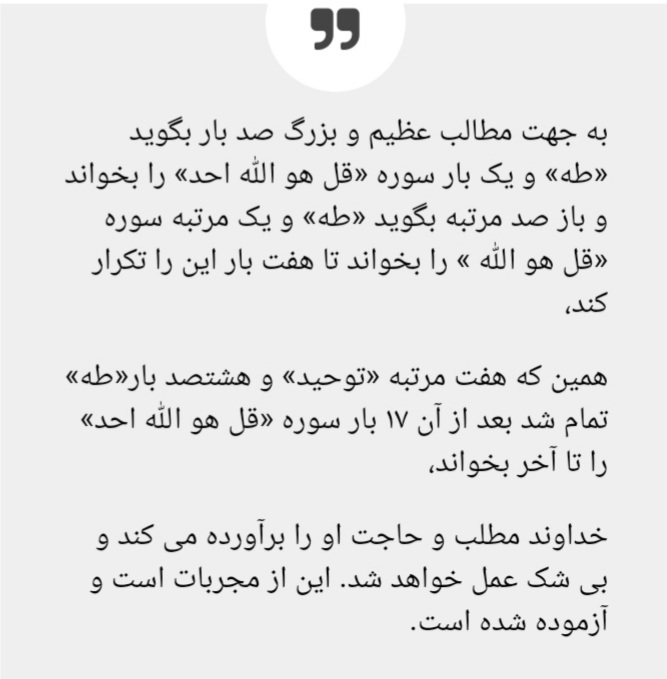 به جهت مطالب عظیم و بزرگ صد بار بگوید «طه» و یک بار سوره «قل هو الله احد» را بخواند و باز صد مرتبه بگوید «طه» و یک مرتبه سوره «قل هو الله » را بخواند تا هفت بار این را تکرار کند،

همین که هفت مرتبه «توحید» و هشتصد بار«طه» تمام شد بعد از آن ۱۷ بار سوره «قل هو الله احد» را تا آخر بخواند،

خداوند مطلب و حاجت او را برآورده می کند و بی شک عمل خواهد شد. این از مجربات است و آزموده شده است.